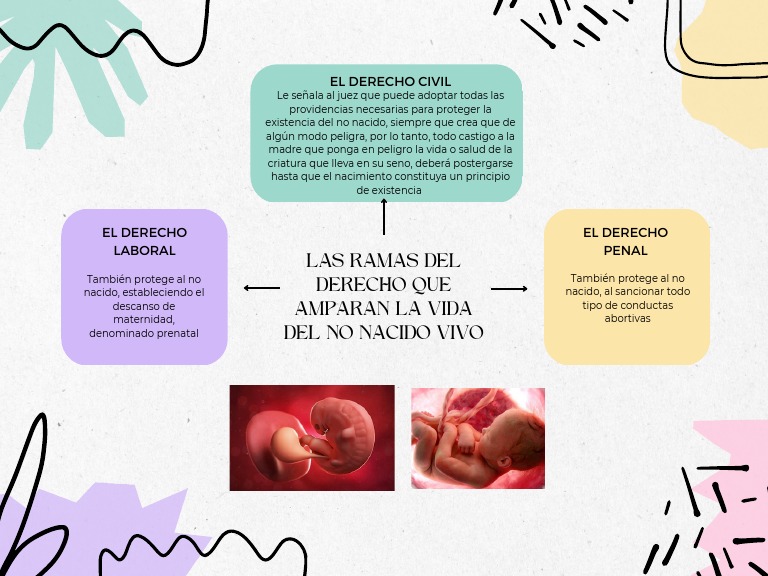 EL DERECHO CIVIL
Le señala al juez que puede adoptar todas las providencias necesarias para proteger la existencia del no nacido, siempre que crea que de algún modo peligra, por lo tanto, todo castigo a la madre que ponga en peligro la vida o salud de la criatura que lleva en su seno, deberá postergarse hasta que el nacimiento constituya un principio de existencia

EL DERECHO LABORAL

También protege al no nacido, estableciendo el descanso de maternidad, denominado prenatal

LAS RAMAS DEL DERECHO QUE AMPARAN LA VIDA DEL NO NACIDO VIVO

EL DERECHO PENAL

También protege al no nacido, al sancionar todo tipo de conductas abortivas